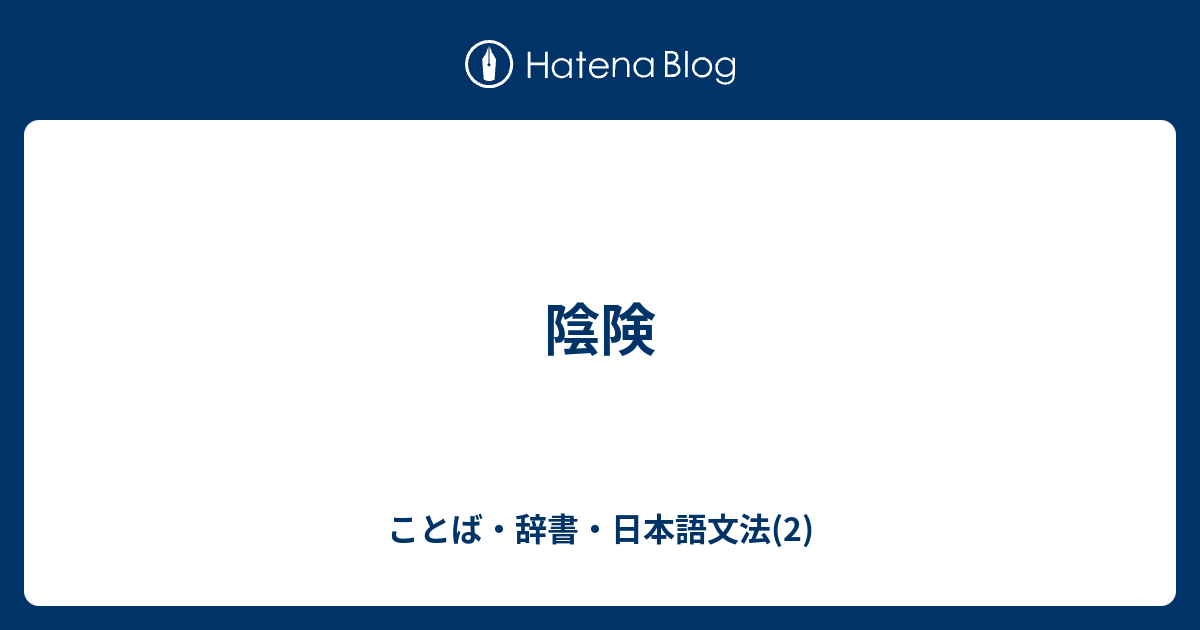 Hatena Blog

陰険

ことば・辞書・日本語文法(2)